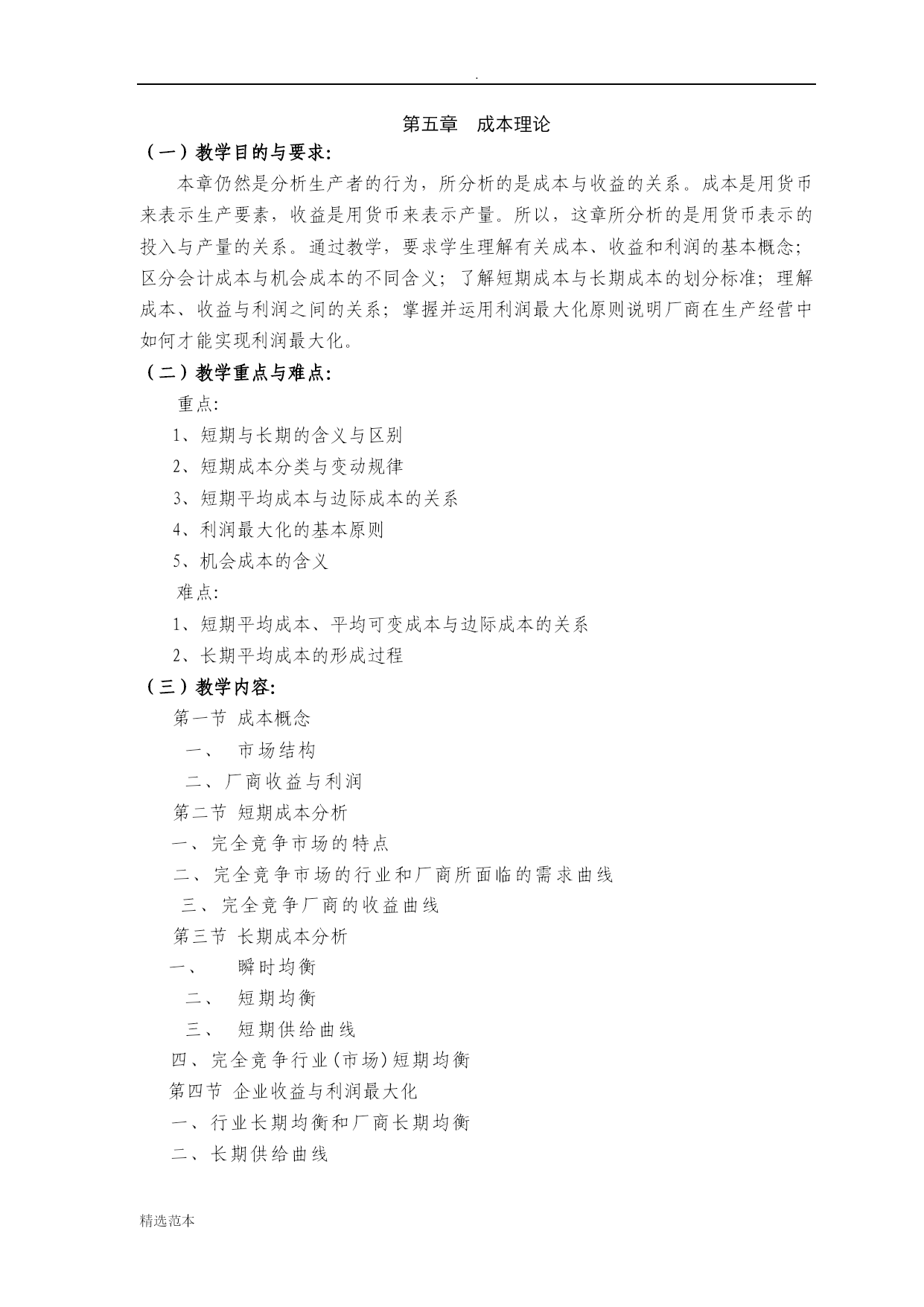 .

第五章　成本理论

（一）教学目的与要求：

本章仍然是分析生产者的行为，所分析的是成本与收益的关系。成本是用货币来表示生产要素，收益是用货币来表示产量。所以，这章所分析的是用货币表示的投入与产量的关系。通过教学，要求学生理解有关成本、收益和利润的基本概念；区分会计成本与机会成本的不同含义；了解短期成本与长期成本的划分标准；理解成本、收益与利润之间的关系；掌握并运用利润最大化原则说明厂商在生产经营中如何才能实现利润最大化。

（二）教学重点与难点：

重点：

1、短期与长期的含义与区别

2、短期成本分类与变动规律

3、短期平均成本与边际成本的关系

4、利润最大化的基本原则

5、机会成本的含义

难点：

1、短期平均成本、平均可变成本与边际成本的关系

2、长期平均成本的形成过程

（三）教学内容：

第一节 成本概念

一、 市场结构

二、厂商收益与利润

第二节 短期成本分析

一、完全竞争市场的特点

二、完全竞争市场的行业和厂商所面临的需求曲线

三、完全竞争厂商的收益曲线

第三节 长期成本分析

一、 瞬时均衡

二、 短期均衡

三、 短期供给曲线

四、完全竞争行业(市场)短期均衡

第四节 企业收益与利润最大化

一、行业长期均衡和厂商长期均衡

二、长期供给曲线

精选范本